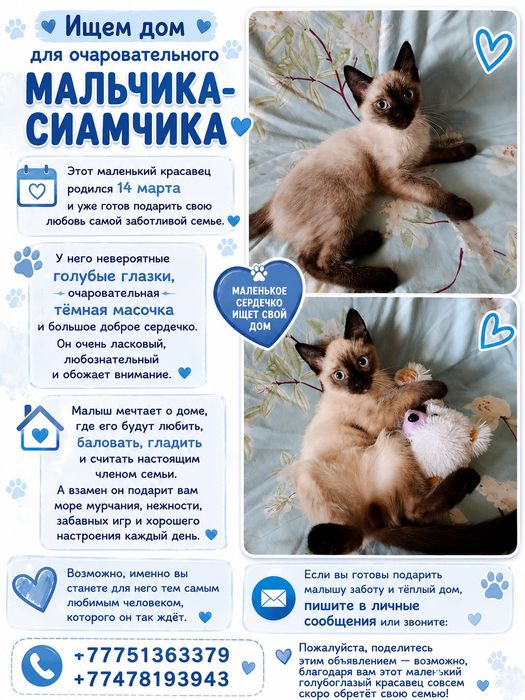 Ищем дом
для очаровательного
МАЛЬЧИКА-СИАМЧИКА

Этот маленький красавец родился 14 марта и уже готов подарить свою любовь самой заботливой семье.

У него невероятные голубые глазки, очаровательная тёмная масочка и большое доброе сердечко. Он очень ласковый, любознательный и обожает внимание.

МАЛЕНЬКОЕ СЕРДЕЧКО ИЩЕТ СВОЙ ДОМ

Малыш мечтает о доме, где его будут любить, баловать, гладить и считать настоящим членом семьи. А взамен он подарит вам море мурчания, нежности, забавных игр и хорошего настроения каждый день.

Возможно, именно вы станете для него тем самым любимым человеком, которого он так ждёт.

Если вы готовы подарить малышу заботу и тёплый дом, пишите в личные сообщения или звоните:

+77751363379
+77478193943

Пожалуйста, поделитесь этим объявлением — возможно, благодаря вам этот маленький голубоглазый красавец совсем скоро обретёт свою семью!